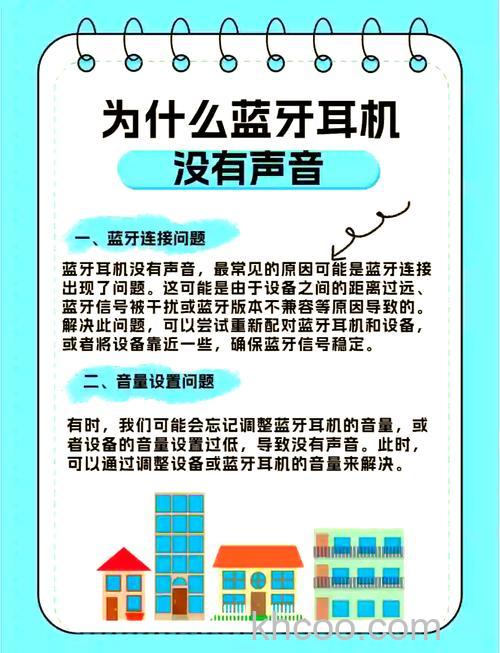 为什么蓝牙耳机
没有声音

一、蓝牙连接问题

蓝牙耳机没有声音，最常见的原因可能是蓝牙连接出现了问题。这可能是由于设备之间的距离过远、蓝牙信号被干扰或蓝牙版本不兼容等原因导致的。解决此问题，可以尝试重新配对蓝牙耳机和设备，或者将设备靠近一些，确保蓝牙信号稳定。

二、音量设置问题

有时，我们可能会忘记调整蓝牙耳机的音量，或者设备的音量设置过低，导致没有声音。此时，可以通过调整设备或蓝牙耳机的音量来解决。

khcoo.com